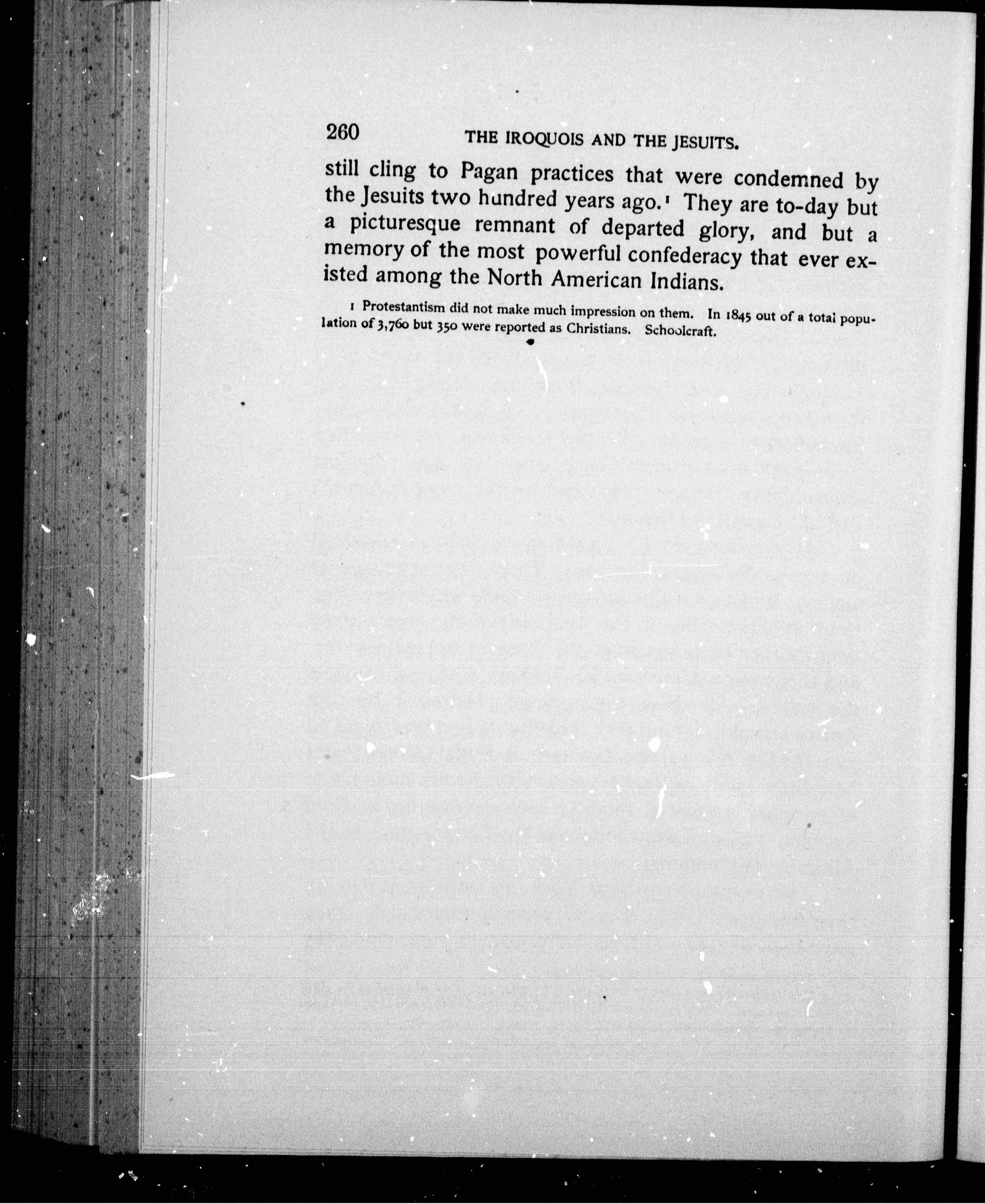 260 THE IROQUOIS AND THE JESUITS.

still cling to Pagan practices that were condemned by the Jesuits two hundred years ago.$^1$ They are to-day but a picturesque remnant of departed glory, and but a memory of the most powerful confederacy that ever existed among the North American Indians.

1 Protestantism did not make much impression on them. In 1845 out of a total population of 3,760 but 350 were reported as Christians. Schoolcraft.